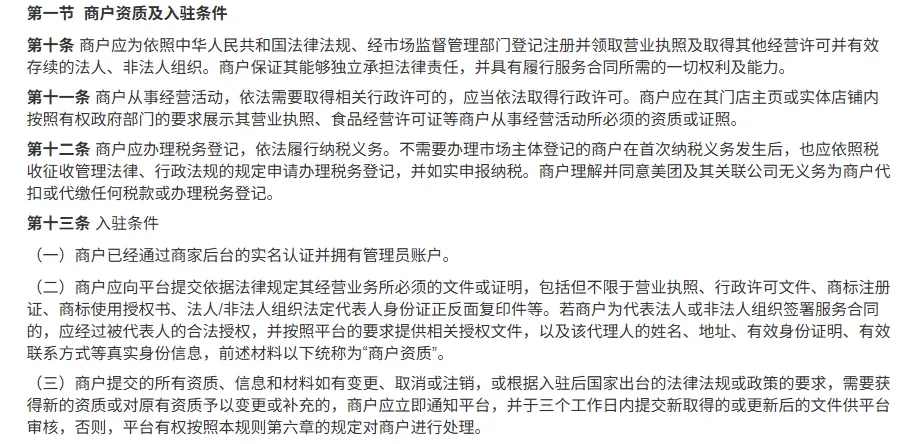 第一节 商户资质及入驻条件

第十条 商户应为依照中华人民共和国法律法规、经市场监督管理部门登记注册并领取营业执照及取得其他经营许可并有效存续的法人、非法人组织。商户保证其能够独立承担法律责任，并具有履行服务合同所需的一切权利及能力。

第十一条 商户从事经营活动，依法需要取得相关行政许可的，应当依法取得行政许可。商户应在其门店主页或实体店铺内按照有权政府部门的要求展示其营业执照、食品经营许可证等商户从事经营活动所必须的资质或证照。

第十二条 商户应办理税务登记，依法履行纳税义务。不需要办理市场主体登记的商户在首次纳税义务发生后，也应依照税收征收管理法律、行政法规的规定申请办理税务登记，并如实申报纳税。商户理解并同意美团及其关联公司无义务为商户代扣或代缴任何税款或办理税务登记。

第十三条 入驻条件

（一）商户已经通过商家后台的实名认证并拥有管理员账户。

（二）商户应向平台提交依据法律规定其经营业务所必须的文件或证明，包括但不限于营业执照、行政许可文件、商标注册证、商标使用授权书、法人/非法人组织法定代表人身份证正反面复印件等。若商户为代表法人或非法人组织签署服务合同的，应经过被代表人的合法授权，并按照平台的要求提供相关授权文件，以及该代理人的姓名、地址、有效身份证明、有效联系方式等真实身份信息，前述材料以下统称为“商户资质”。

（三）商户提交的所有资质、信息和材料如有变更、取消或注销，或根据入驻后国家出台的法律法规或政策的要求，需要获得新的资质或对原有资质予以变更或补充的，商户应立即通知平台，并于三个工作日内提交新取得的或更新后的文件供平台审核，否则，平台有权按照本规则第六章的规定对商户进行处理。